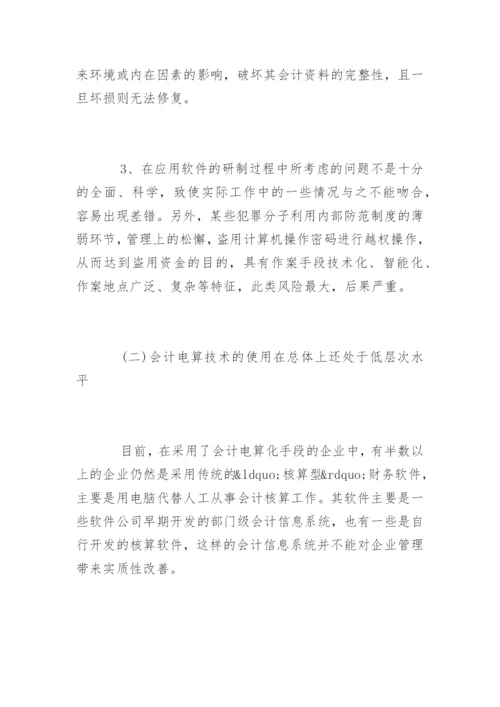 来环境或内在因素的影响，破坏其会计资料的完整性，且一旦坏损则无法修复。

3、在应用软件的研制过程中所考虑的问题不是十分的全面、科学，致使实际工作中的一些情况与之不能吻合，容易出现差错。另外，某些犯罪分子利用内部防范制度的薄弱环节，管理上的松懈，盗用计算机操作密码进行越权操作，从而达到盗用资金的目的，具有作案手段技术化、智能化、作案地点广泛、复杂等特征，此类风险最大，后果严重。

(二)会计电算技术的使用在总体上还处于低层次水平

目前，在采用了会计电算化手段的企业中，有半数以上的企业仍然是采用传统的&ldquo;核算型&rdquo;财务软件，主要是用电脑代替人工从事会计核算工作。其软件主要是一些软件公司早期开发的部门级会计信息系统，也有一些是自行开发的核算软件，这样的会计信息系统并不能对企业管理带来实质性改善。